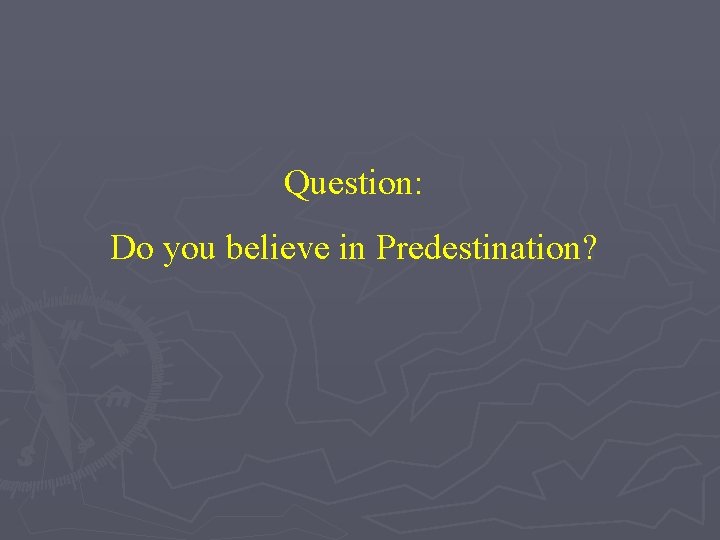 Question:

Do you believe in Predestination?